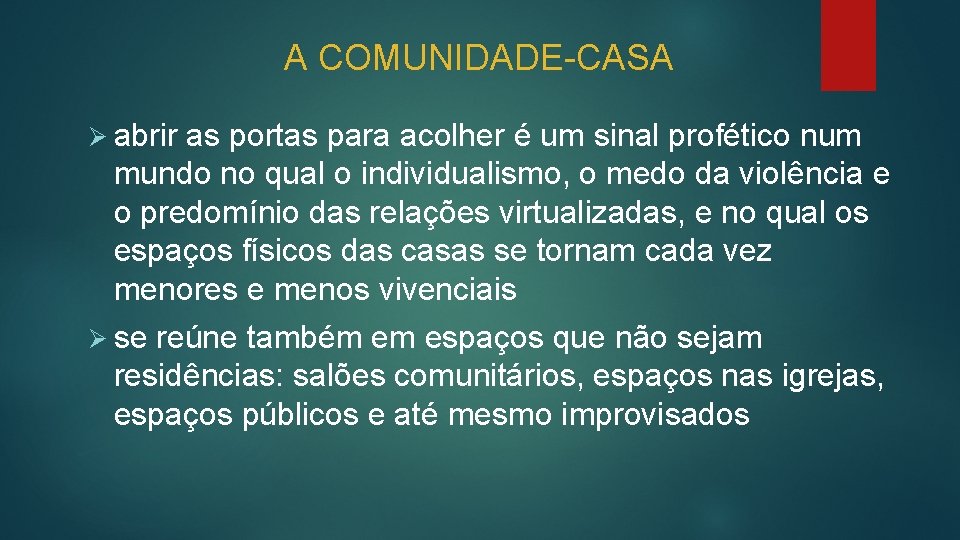 A COMUNIDADE-CASA

➢ abrir as portas para acolher é um sinal profético num mundo no qual o individualismo, o medo da violência e o predomínio das relações virtualizadas, e no qual os espaços físicos das casas se tornam cada vez menores e menos vivenciais

➢ se reúne também em espaços que não sejam residências: salões comunitários, espaços nas igrejas, espaços públicos e até mesmo improvisados